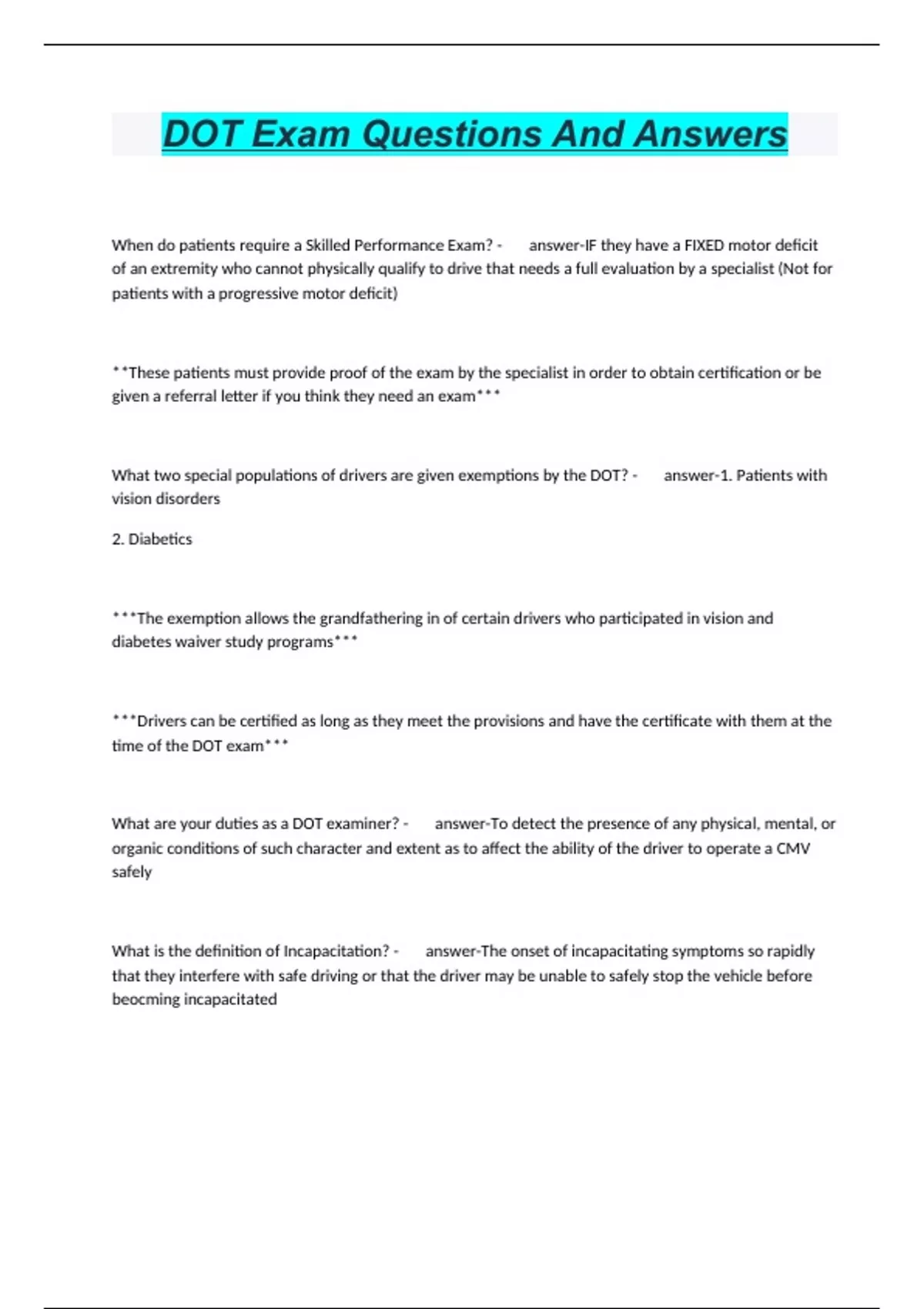 DOT Exam Questions And Answers

When do patients require a Skilled Performance Exam? - answer-IF they have a FIXED motor deficit of an extremity who cannot physically qualify to drive that needs a full evaluation by a specialist (Not for patients with a progressive motor deficit)

**These patients must provide proof of the exam by the specialist in order to obtain certification or be given a referral letter if you think they need an exam***

What two special populations of drivers are given exemptions by the DOT? - answer-1. Patients with vision disorders

2. Diabetics

***The exemption allows the grandfathering in of certain drivers who participated in vision and diabetes waiver study programs***

***Drivers can be certified as long as they meet the provisions and have the certificate with them at the time of the DOT exam***

What are your duties as a DOT examiner? - answer-To detect the presence of any physical, mental, or organic conditions of such character and extent as to affect the ability of the driver to operate a CMV safely

What is the definition of Incapacitation? - answer-The onset of incapacitating symptoms so rapidly that they interfere with safe driving or that the driver may be unable to safely stop the vehicle before beocming incapacitated